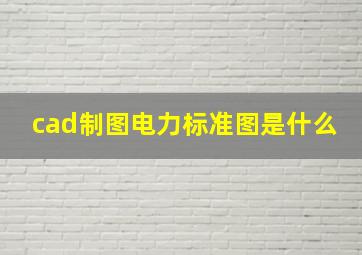 cad制图电力标准图是什么